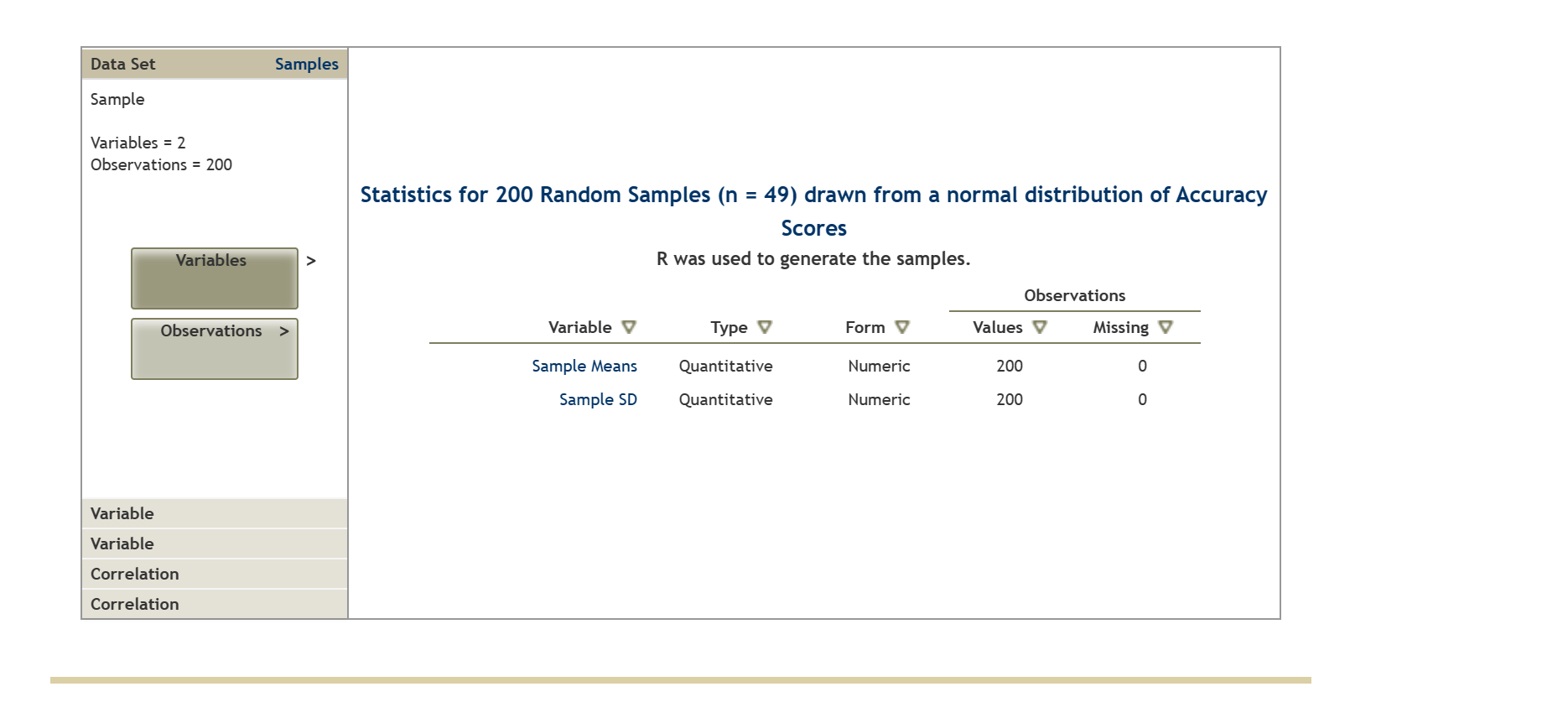 Data Set Samples

Sample

Variables = 2
Observations = 200

Variables >

Observations >

Variable
Variable
Correlation
Correlation

Statistics for 200 Random Samples (n = 49) drawn from a normal distribution of Accuracy Scores

R was used to generate the samples.

| Variable | Type | Form | Observations Values | Observations Missing |
|---|---|---|---|---|
| Sample Means | Quantitative | Numeric | 200 | 0 |
| Sample SD | Quantitative | Numeric | 200 | 0 |